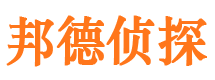 邦德侦探